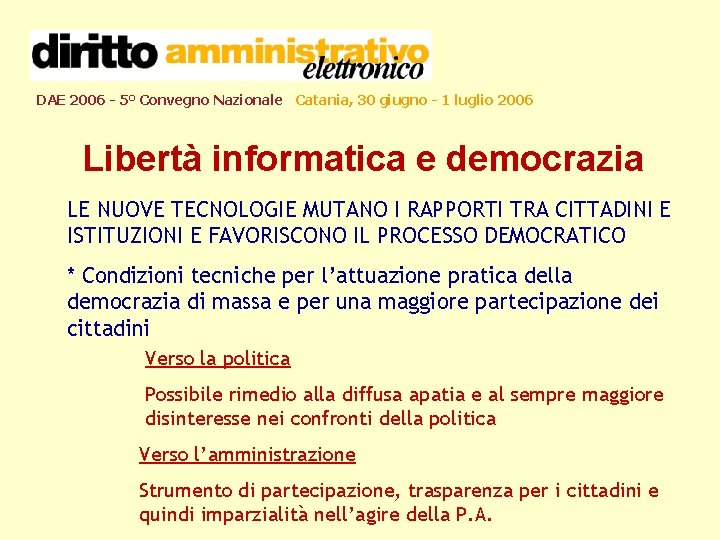 diritto amministrativo
elettronico

DAE 2006 - 5° Convegno Nazionale Catania, 30 giugno - 1 luglio 2006

Libertà informatica e democrazia

LE NUOVE TECNOLOGIE MUTANO I RAPPORTI TRA CITTADINI E ISTITUZIONI E FAVORISCONO IL PROCESSO DEMOCRATICO

* Condizioni tecniche per l'attuazione pratica della democrazia di massa e per una maggiore partecipazione dei cittadini

Verso la politica

Possibile rimedio alla diffusa apatia e al sempre maggiore disinteresse nei confronti della politica

Verso l'amministrazione

Strumento di partecipazione, trasparenza per i cittadini e quindi imparzialità nell'agire della P.A.